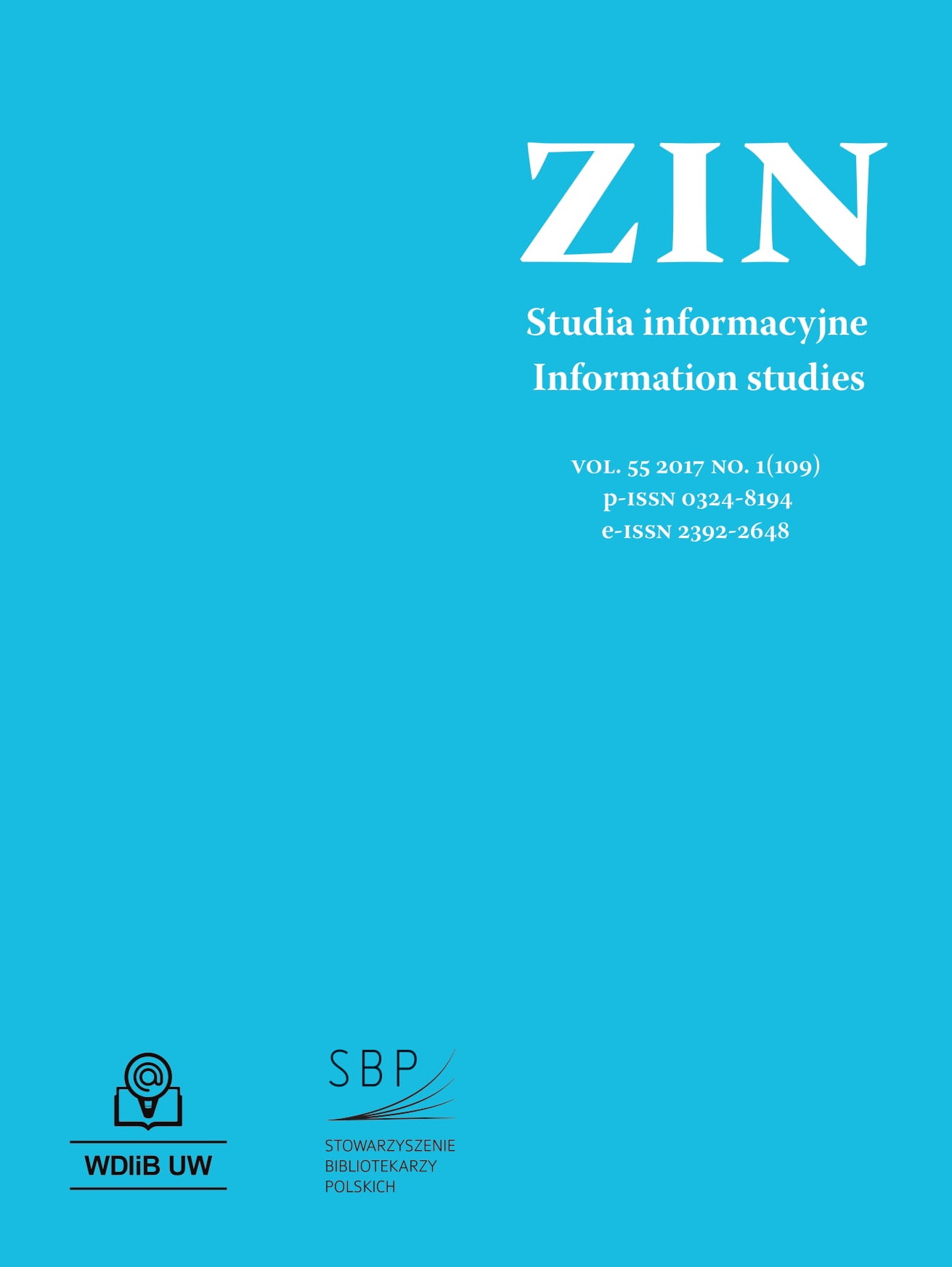 ZIN

Studia informacyjne
Information studies

VOL. 55 2017 NO. 1(109)
p-ISSN 0324-8194
e-ISSN 2392-2648

@

WDIiB UW

SBP

STOWARZYSZENIE
BIBLIOTEKARZY
POLSKICH